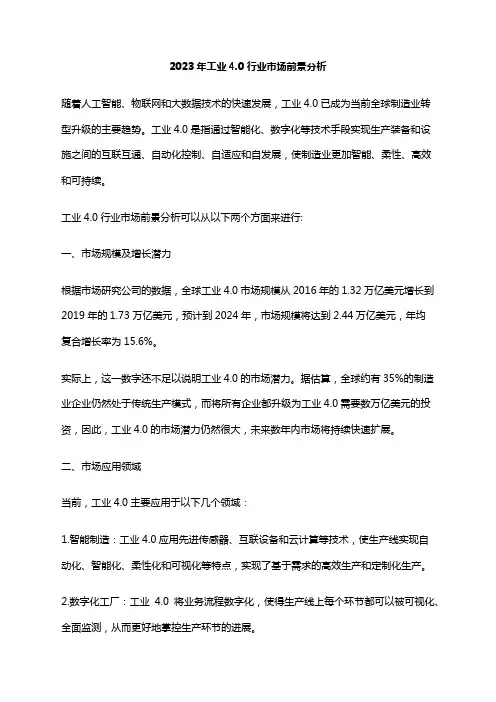 2023年工业4.0行业市场前景分析

随着人工智能、物联网和大数据技术的快速发展，工业4.0已成为当前全球制造业转型升级的主要趋势。工业4.0是指通过智能化、数字化等技术手段实现生产装备和设施之间的互联互通、自动化控制、自适应和自发展，使制造业更加智能、柔性、高效和可持续。

工业4.0行业市场前景分析可以从以下两个方面来进行:

一、市场规模及增长潜力

根据市场研究公司的数据，全球工业4.0市场规模从2016年的1.32万亿美元增长到2019年的1.73万亿美元，预计到2024年，市场规模将达到2.44万亿美元，年均复合增长率为15.6%。

实际上，这一数字还不足以说明工业4.0的市场潜力。据估算，全球约有35%的制造业企业仍然处于传统生产模式，而将所有企业都升级为工业4.0需要数万亿美元的投资，因此，工业4.0的市场潜力仍然很大，未来数年内市场将持续快速扩展。

二、市场应用领域

当前，工业4.0主要应用于以下几个领域：

1.智能制造：工业4.0应用先进传感器、互联设备和云计算等技术，使生产线实现自动化、智能化、柔性化和可视化等特点，实现了基于需求的高效生产和定制化生产。

2.数字化工厂：工业 4.0 将业务流程数字化，使得生产线上每个环节都可以被可视化、全面监测，从而更好地掌控生产环节的进展。